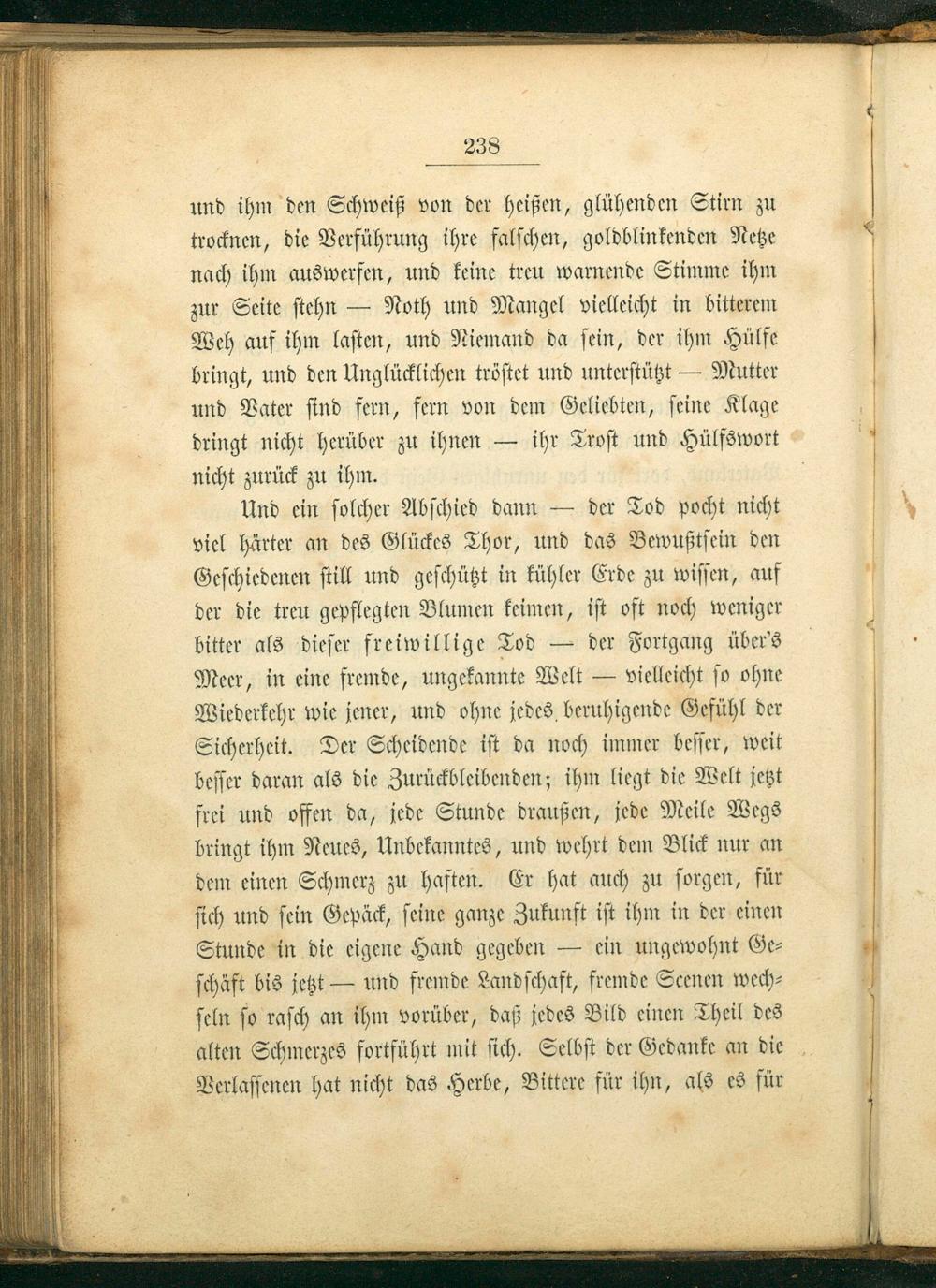 238

und ihm den Schweiß von der heißen, glühenden Stirn zu trocknen, die Verführung ihre falschen, goldblinkenden Netze nach ihm auswerfen, und keine treu warnende Stimme ihm zur Seite stehn — Noth und Mangel vielleicht in bitterem Weh auf ihm lasten, und Niemand da sein, der ihm Hülfe bringt, und den Unglücklichen tröstet und unterstützt — Mutter und Vater sind fern, fern von dem Geliebten, seine Klage dringt nicht herüber zu ihnen — ihr Trost und Hülfswort nicht zurück zu ihm.

Und ein solcher Abschied dann — der Tod pocht nicht viel härter an des Glückes Thor, und das Bewußtsein den Geschiedenen still und geschützt in kühler Erde zu wissen, auf der die treu gepflegten Blumen keimen, ist oft noch weniger bitter als dieser freiwillige Tod — der Fortgang über's Meer, in eine fremde, ungekannte Welt — vielleicht so ohne Wiederkehr wie jener, und ohne jedes beruhigende Gefühl der Sicherheit. Der Scheidende ist da noch immer besser, weit besser daran als die Zurückbleibenden; ihm liegt die Welt jetzt frei und offen da, jede Stunde draußen, jede Meile Wegs bringt ihm Neues, Unbekanntes, und wehrt dem Blick nur an dem einen Schmerz zu haften. Er hat auch zu sorgen, für sich und sein Gepäck, seine ganze Zukunft ist ihm in der einen Stunde in die eigene Hand gegeben — ein ungewohnt Geschäft bis jetzt — und fremde Landschaft, fremde Scenen wechseln so rasch an ihm vorüber, daß jedes Bild einen Theil des alten Schmerzes fortführt mit sich. Selbst der Gedanke an die Verlassenen hat nicht das Herbe, Bittere für ihn, als es für